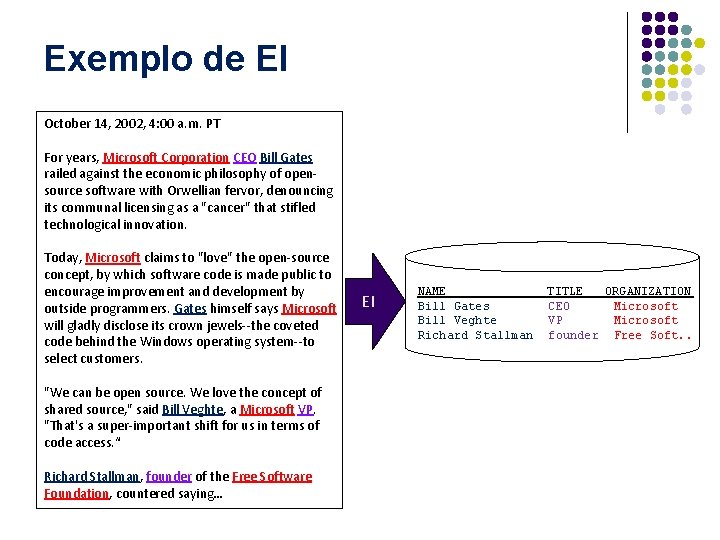 Exemplo de EI

October 14, 2002, 4:00 a.m. PT

For years, Microsoft Corporation CEO Bill Gates railed against the economic philosophy of open-source software with Orwellian fervor, denouncing its communal licensing as a "cancer" that stifled technological innovation.

Today, Microsoft claims to "love" the open-source concept, by which software code is made public to encourage improvement and development by outside programmers. Gates himself says Microsoft will gladly disclose its crown jewels--the coveted code behind the Windows operating system--to select customers.

"We can be open source. We love the concept of shared source," said Bill Veghte, a Microsoft VP. "That's a super-important shift for us in terms of code access."

Richard Stallman, founder of the Free Software Foundation, countered saying...

EI

| NAME | TITLE | ORGANIZATION |
|---|---|---|
| Bill Gates | CEO | Microsoft |
| Bill Veghte | VP | Microsoft |
| Richard Stallman | founder | Free Soft.. |